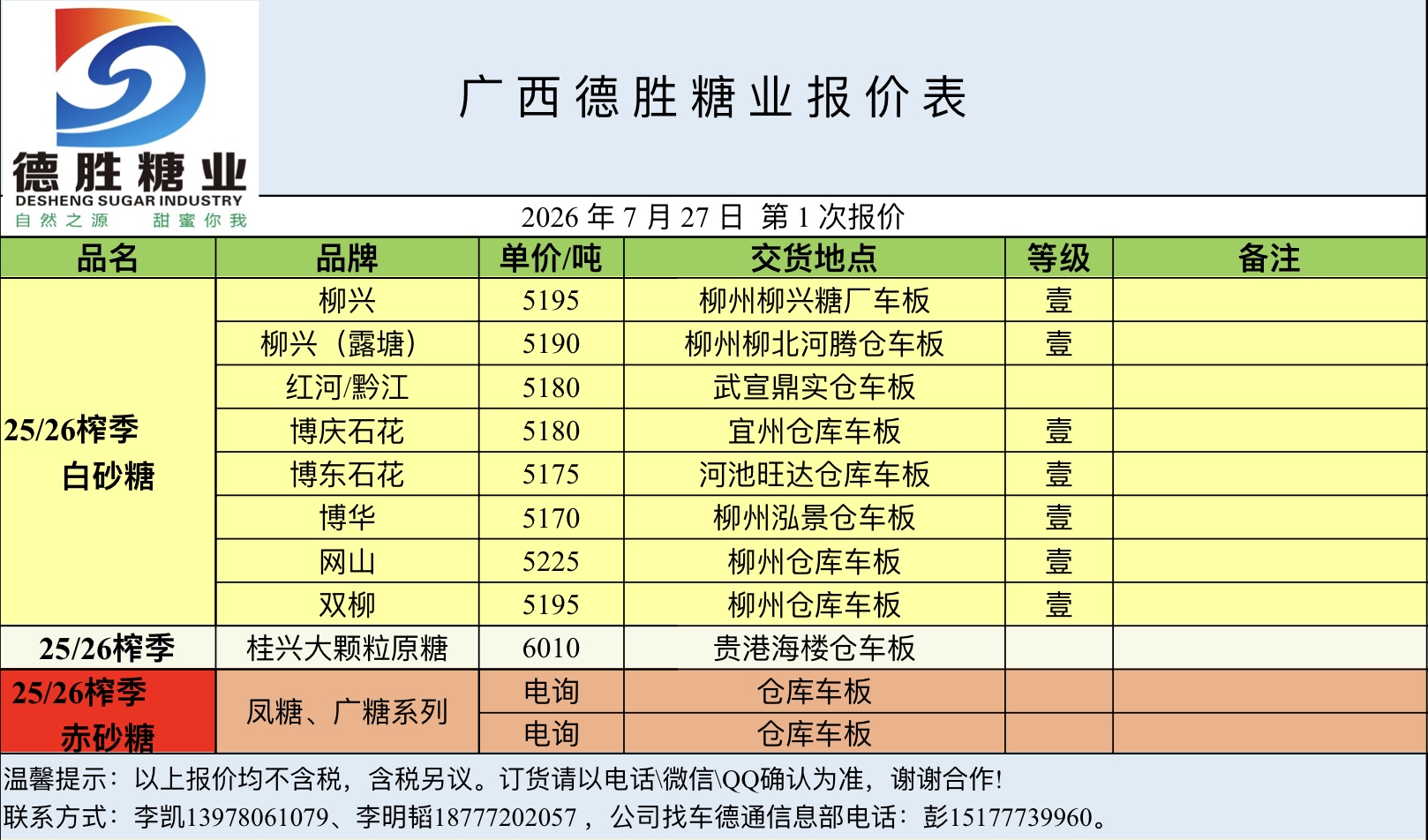 德胜糖业
DESHENG SUGAR INDUSTRY
自然之源 甜蜜你我

广西德胜糖业报价表

2026 年 7 月 27 日 第 1 次报价

| 品名 | 品牌 | 单价/吨 | 交货地点 | 等级 | 备注 |
|---|---|---|---|---|---|
| 25/26榨季 白砂糖 | 柳兴 | 5195 | 柳州柳兴糖厂车板 | 壹 | |
| | 柳兴（露塘） | 5190 | 柳州柳北河腾仓车板 | 壹 | |
| | 红河/黔江 | 5180 | 武宣鼎实仓车板 | | |
| | 博庆石花 | 5180 | 宜州仓库车板 | 壹 | |
| | 博东石花 | 5175 | 河池旺达仓库车板 | 壹 | |
| | 博华 | 5170 | 柳州泓景仓车板 | 壹 | |
| | 网山 | 5225 | 柳州仓库车板 | 壹 | |
| | 双柳 | 5195 | 柳州仓库车板 | 壹 | |
| 25/26榨季 | 桂兴大颗粒原糖 | 6010 | 贵港海楼仓车板 | | |
| 25/26榨季 赤砂糖 | 凤糖、广糖系列 | 电询 | 仓库车板 | | |
| | | 电询 | 仓库车板 | | |

温馨提示：以上报价均不含税，含税另议。订货请以电话\微信\QQ确认为准，谢谢合作!
联系方式：李凯13978061079、李明韬18777202057，公司找车德通信息部电话：彭15177739960。